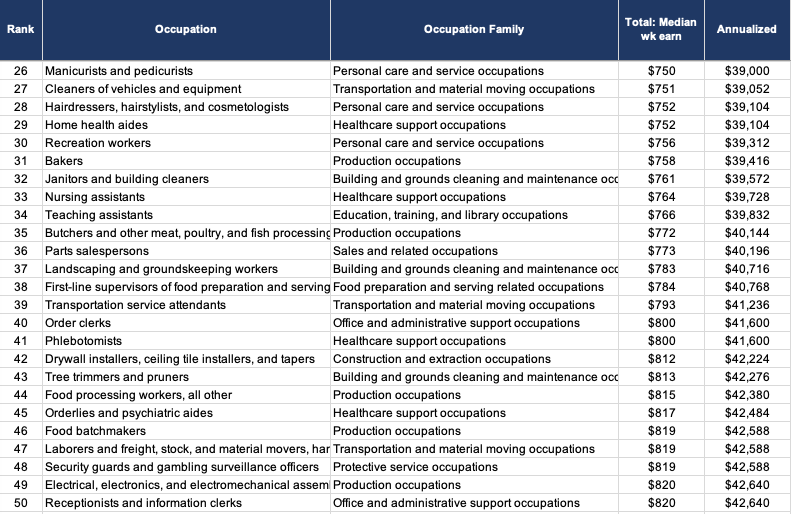 | Rank | Occupation | Occupation Family | Total: Median wk earn | Annualized |
|---|---|---|---|---|
| 26 | Manicurists and pedicurists | Personal care and service occupations | $750 | $39,000 |
| 27 | Cleaners of vehicles and equipment | Transportation and material moving occupations | $751 | $39,052 |
| 28 | Hairdressers, hairstylists, and cosmetologists | Personal care and service occupations | $752 | $39,104 |
| 29 | Home health aides | Healthcare support occupations | $752 | $39,104 |
| 30 | Recreation workers | Personal care and service occupations | $756 | $39,312 |
| 31 | Bakers | Production occupations | $758 | $39,416 |
| 32 | Janitors and building cleaners | Building and grounds cleaning and maintenance occ | $761 | $39,572 |
| 33 | Nursing assistants | Healthcare support occupations | $764 | $39,728 |
| 34 | Teaching assistants | Education, training, and library occupations | $766 | $39,832 |
| 35 | Butchers and other meat, poultry, and fish processing | Production occupations | $772 | $40,144 |
| 36 | Parts salespersons | Sales and related occupations | $773 | $40,196 |
| 37 | Landscaping and groundskeeping workers | Building and grounds cleaning and maintenance occ | $783 | $40,716 |
| 38 | First-line supervisors of food preparation and serving | Food preparation and serving related occupations | $784 | $40,768 |
| 39 | Transportation service attendants | Transportation and material moving occupations | $793 | $41,236 |
| 40 | Order clerks | Office and administrative support occupations | $800 | $41,600 |
| 41 | Phlebotomists | Healthcare support occupations | $800 | $41,600 |
| 42 | Drywall installers, ceiling tile installers, and tapers | Construction and extraction occupations | $812 | $42,224 |
| 43 | Tree trimmers and pruners | Building and grounds cleaning and maintenance occ | $813 | $42,276 |
| 44 | Food processing workers, all other | Production occupations | $815 | $42,380 |
| 45 | Orderlies and psychiatric aides | Healthcare support occupations | $817 | $42,484 |
| 46 | Food batchmakers | Production occupations | $819 | $42,588 |
| 47 | Laborers and freight, stock, and material movers, har | Transportation and material moving occupations | $819 | $42,588 |
| 48 | Security guards and gambling surveillance officers | Protective service occupations | $819 | $42,588 |
| 49 | Electrical, electronics, and electromechanical assem | Production occupations | $820 | $42,640 |
| 50 | Receptionists and information clerks | Office and administrative support occupations | $820 | $42,640 |